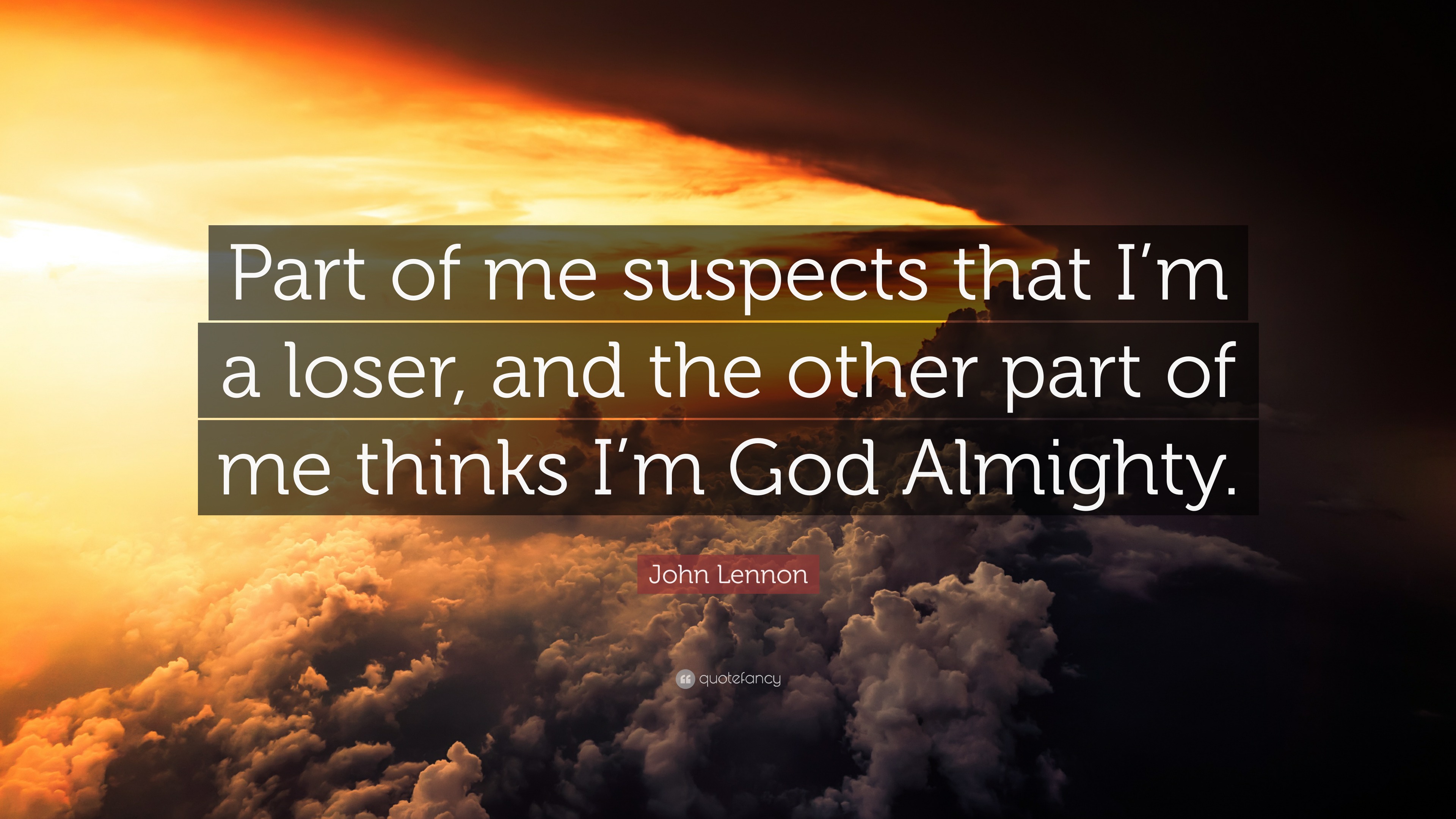 Part of me suspects that I’m a loser, and the other part of me thinks I’m God Almighty.

John Lennon

quotefancy